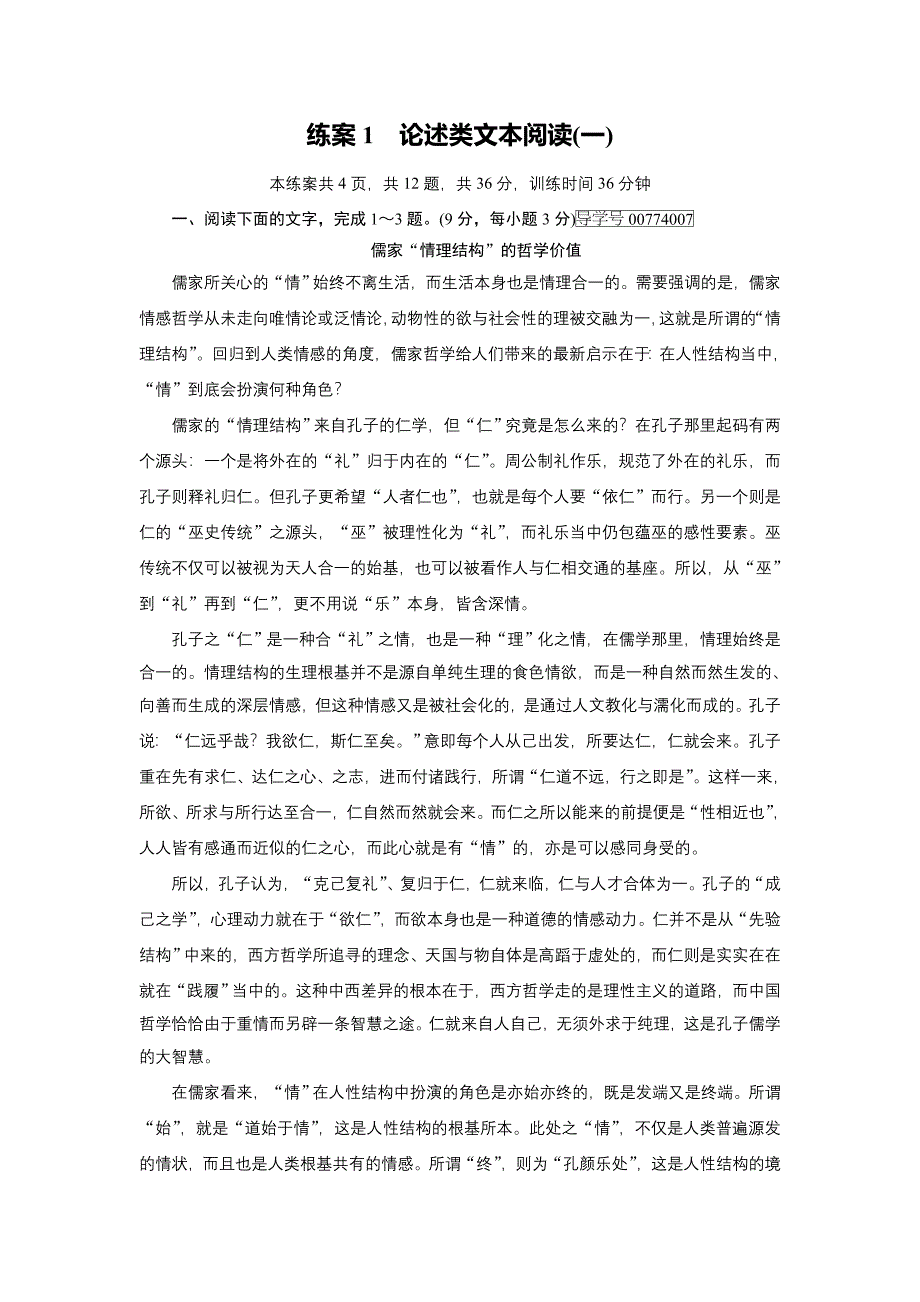 练案 1　论述类文本阅读(一)

本练案共 4 页，共 12 题，共 36 分，训练时间 36 分钟

一、阅读下面的文字，完成 1～3 题。(9 分，每小题 3 分)导学号 00774007

儒家“情理结构”的哲学价值

儒家所关心的“情”始终不离生活，而生活本身也是情理合一的。需要强调的是，儒家情感哲学从未走向唯情论或泛情论，动物性的欲与社会性的理被交融为一，这就是所谓的“情理结构”。回归到人类情感的角度，儒家哲学给人们带来的最新启示在于：在人性结构当中，“情”到底会扮演何种角色？

儒家的“情理结构”来自孔子的仁学，但“仁”究竟是怎么来的？在孔子那里起码有两个源头：一个是将外在的“礼”归于内在的“仁”。周公制礼作乐，规范了外在的礼乐，而孔子则释礼归仁。但孔子更希望“人者仁也”，也就是每个人要“依仁”而行。另一个则是仁的“巫史传统”之源头，“巫”被理性化为“礼”，而礼乐当中仍包蕴巫的感性要素。巫传统不仅可以被视为天人合一的始基，也可以被看作人与仁相交通的基座。所以，从“巫”到“礼”再到“仁”，更不用说“乐”本身，皆含深情。

孔子之“仁”是一种合“礼”之情，也是一种“理”化之情，在儒学那里，情理始终是合一的。情理结构的生理根基并不是源自单纯生理的食色情欲，而是一种自然而然生发的、向善而生成的深层情感，但这种情感又是被社会化的，是通过人文教化与濡化而成的。孔子说：“仁远乎哉？我欲仁，斯仁至矣。”意即每个人从己出发，所要达仁，仁就会来。孔子重在先有求仁、达仁之心、之志，进而付诸践行，所谓“仁道不远，行之即是”。这样一来，所欲、所求与所行达至合一，仁自然而然就会来。而仁之所以能来的前提便是“性相近也”，人人皆有感通而近似的仁之心，而此心就是有“情”的，亦是可以感同身受的。

所以，孔子认为，“克己复礼”、复归于仁，仁就来临，仁与人才合体为一。孔子的“成己之学”，心理动力就在于“欲仁”，而欲本身也是一种道德的情感动力。仁并不是从“先验结构”中来的，西方哲学所追寻的理念、天国与物自体是高蹈于虚处的，而仁则是实实在在就在“践履”当中的。这种中西差异的根本在于，西方哲学走的是理性主义的道路，而中国哲学恰恰由于重情而另辟一条智慧之途。仁就来自人自己，无须外求于纯理，这是孔子儒学的大智慧。

在儒家看来，“情”在人性结构中扮演的角色是亦始亦终的，既是发端又是终端。所谓“始”，就是“道始于情”，这是人性结构的根基所本。此处之“情”，不仅是人类普遍源发的情状，而且也是人类根基共有的情感。所谓“终”，则为“孔颜乐处”，这是人性结构的境